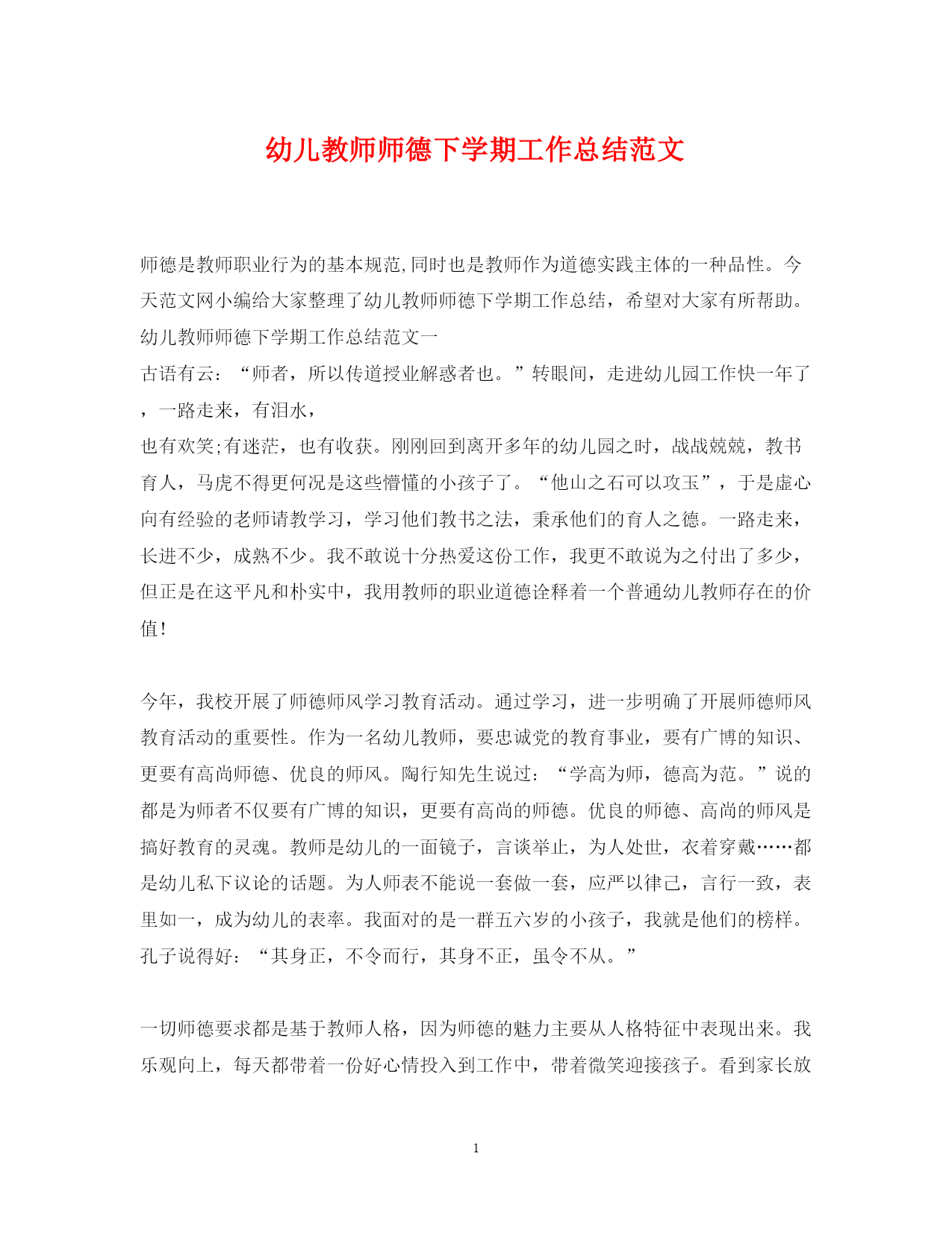 幼儿教师师德下学期工作总结范文

师德是教师职业行为的基本规范,同时也是教师作为道德实践主体的一种品性。今天范文网小编给大家整理了幼儿教师师德下学期工作总结，希望对大家有所帮助。

幼儿教师师德下学期工作总结范文一

古语有云：“师者，所以传道授业解惑者也。”转眼间，走进幼儿园工作快一年了，一路走来，有泪水，

也有欢笑;有迷茫，也有收获。刚刚回到离开多年的幼儿园之时，战战兢兢，教书育人，马虎不得更何况是这些懵懂的小孩子了。“他山之石可以攻玉”，于是虚心向有经验的老师请教学习，学习他们教书之法，秉承他们的育人之德。一路走来，长进不少，成熟不少。我不敢说十分热爱这份工作，我更不敢说为之付出了多少，但正是在这平凡和朴实中，我用教师的职业道德诠释着一个普通幼儿教师存在的价值!

今年，我校开展了师德师风学习教育活动。通过学习，进一步明确了开展师德师风教育活动的重要性。作为一名幼儿教师，要忠诚党的教育事业，要有广博的知识、更要有高尚师德、优良的师风。陶行知先生说过：“学高为师，德高为范。”说的都是为师者不仅要有广博的知识，更要有高尚的师德。优良的师德、高尚的师风是搞好教育的灵魂。教师是幼儿的一面镜子，言谈举止，为人处世，衣着穿戴……都是幼儿私下议论的话题。为人师表不能说一套做一套，应严以律己，言行一致，表里如一，成为幼儿的表率。我面对的是一群五六岁的小孩子，我就是他们的榜样。孔子说得好：“其身正，不令而行，其身不正，虽令不从。”

一切师德要求都是基于教师人格，因为师德的魅力主要从人格特征中表现出来。我乐观向上，每天都带着一份好心情投入到工作中，带着微笑迎接孩子。看到家长放

1